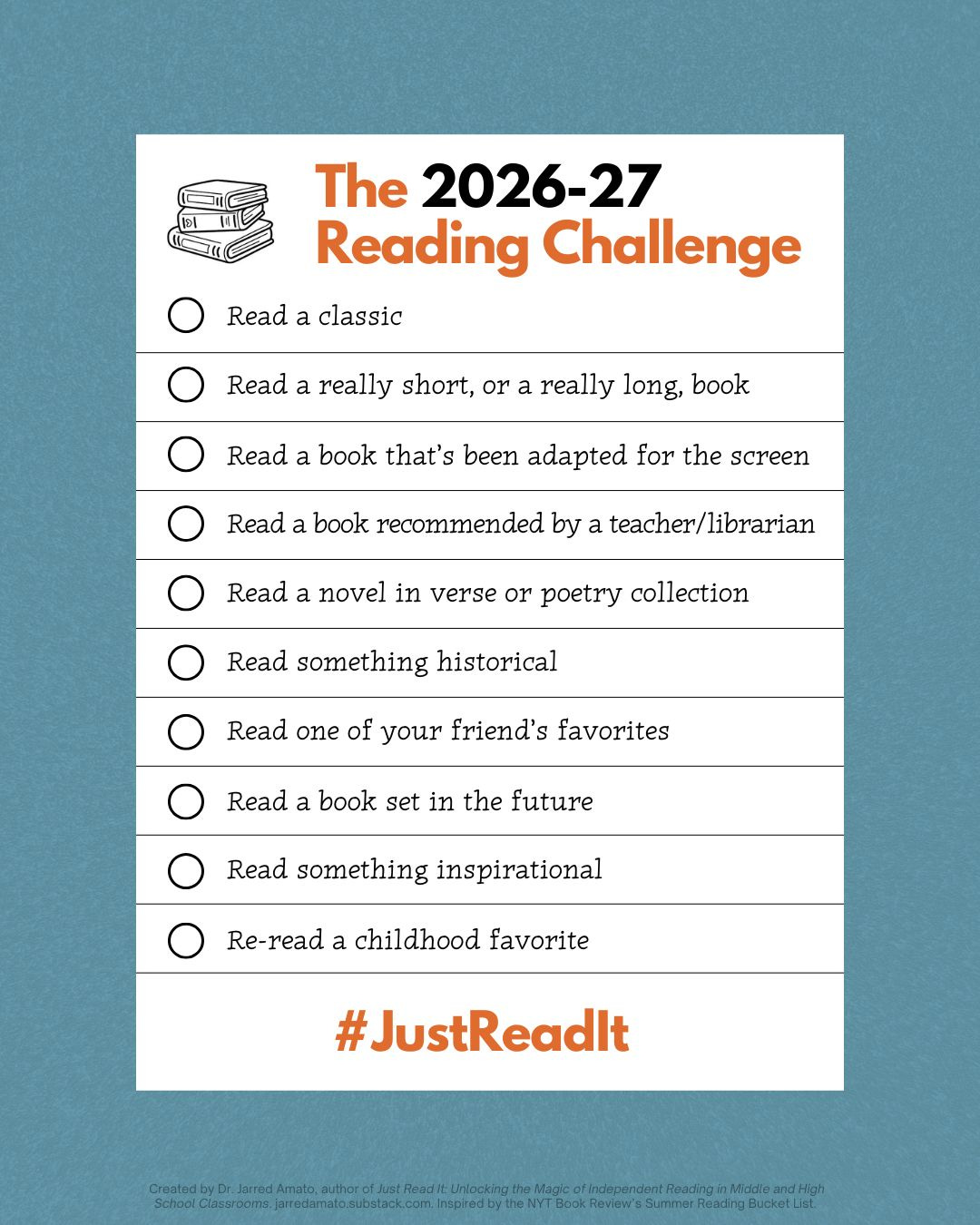 The 2026-27
Reading Challenge

Read a classic

Read a really short, or a really long, book

Read a book that's been adapted for the screen

Read a book recommended by a teacher/librarian

Read a novel in verse or poetry collection

Read something historical

Read one of your friend's favorites

Read a book set in the future

Read something inspirational

Re-read a childhood favorite

#JustReadIt

Created by Dr. Jarred Amato, author of Just Read It: Unlocking the Magic of Independent Reading in Middle and High School Classrooms. jarredamato.substack.com. Inspired by the NYT Book Review's Summer Reading Bucket List.